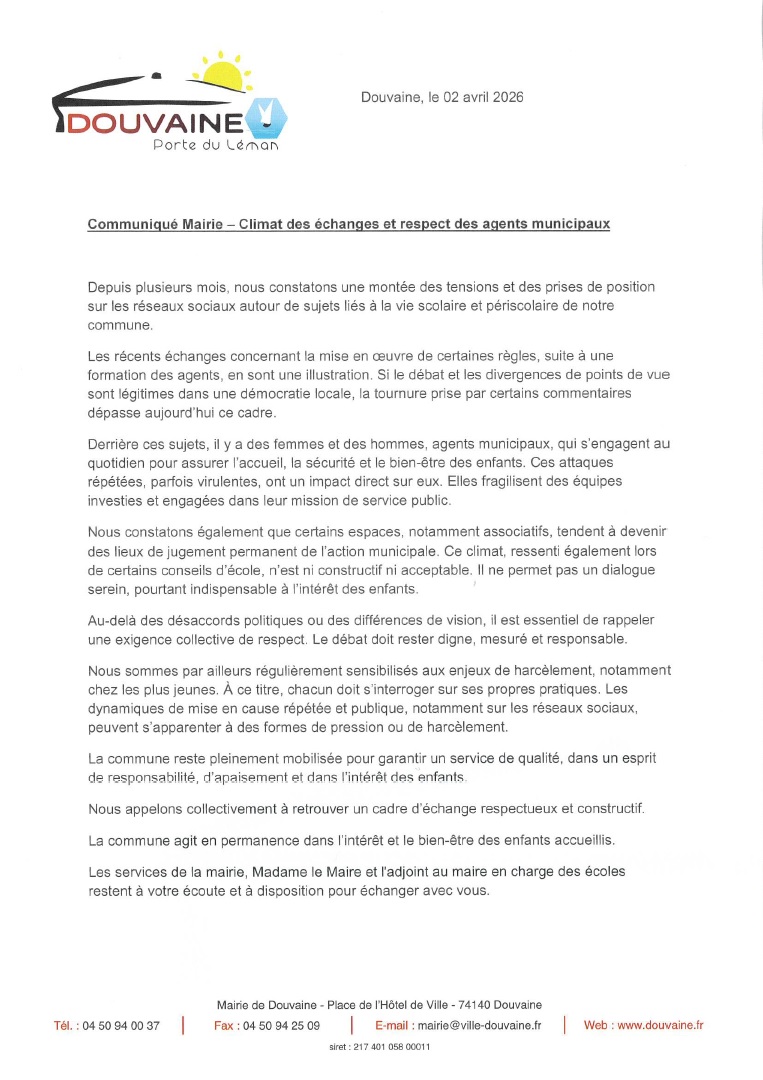 DOUVAINE
Porte du Léman

Douvaine, le 02 avril 2026

Communiqué Mairie – Climat des échanges et respect des agents municipaux

Depuis plusieurs mois, nous constatons une montée des tensions et des prises de position sur les réseaux sociaux autour de sujets liés à la vie scolaire et périscolaire de notre commune.

Les récents échanges concernant la mise en œuvre de certaines règles, suite à une formation des agents, en sont une illustration. Si le débat et les divergences de points de vue sont légitimes dans une démocratie locale, la tournure prise par certains commentaires dépasse aujourd'hui ce cadre.

Derrière ces sujets, il y a des femmes et des hommes, agents municipaux, qui s'engagent au quotidien pour assurer l'accueil, la sécurité et le bien-être des enfants. Ces attaques répétées, parfois virulentes, ont un impact direct sur eux. Elles fragilisent des équipes investies et engagées dans leur mission de service public.

Nous constatons également que certains espaces, notamment associatifs, tendent à devenir des lieux de jugement permanent de l'action municipale. Ce climat, ressenti également lors de certains conseils d'école, n'est ni constructif ni acceptable. Il ne permet pas un dialogue serein, pourtant indispensable à l'intérêt des enfants.

Au-delà des désaccords politiques ou des différences de vision, il est essentiel de rappeler une exigence collective de respect. Le débat doit rester digne, mesuré et responsable.

Nous sommes par ailleurs régulièrement sensibilisés aux enjeux de harcèlement, notamment chez les plus jeunes. À ce titre, chacun doit s'interroger sur ses propres pratiques. Les dynamiques de mise en cause répétée et publique, notamment sur les réseaux sociaux, peuvent s'apparenter à des formes de pression ou de harcèlement.

La commune reste pleinement mobilisée pour garantir un service de qualité, dans un esprit de responsabilité, d'apaisement et dans l'intérêt des enfants.

Nous appelons collectivement à retrouver un cadre d'échange respectueux et constructif.

La commune agit en permanence dans l'intérêt et le bien-être des enfants accueillis.

Les services de la mairie, Madame le Maire et l'adjoint au maire en charge des écoles restent à votre écoute et à disposition pour échanger avec vous.

Mairie de Douvaine - Place de l'Hôtel de Ville - 74140 Douvaine
Tél. : 04 50 94 00 37 | Fax : 04 50 94 25 09 | E-mail : mairie@ville-douvaine.fr | Web : www.douvaine.fr
siret : 217 401 058 00011